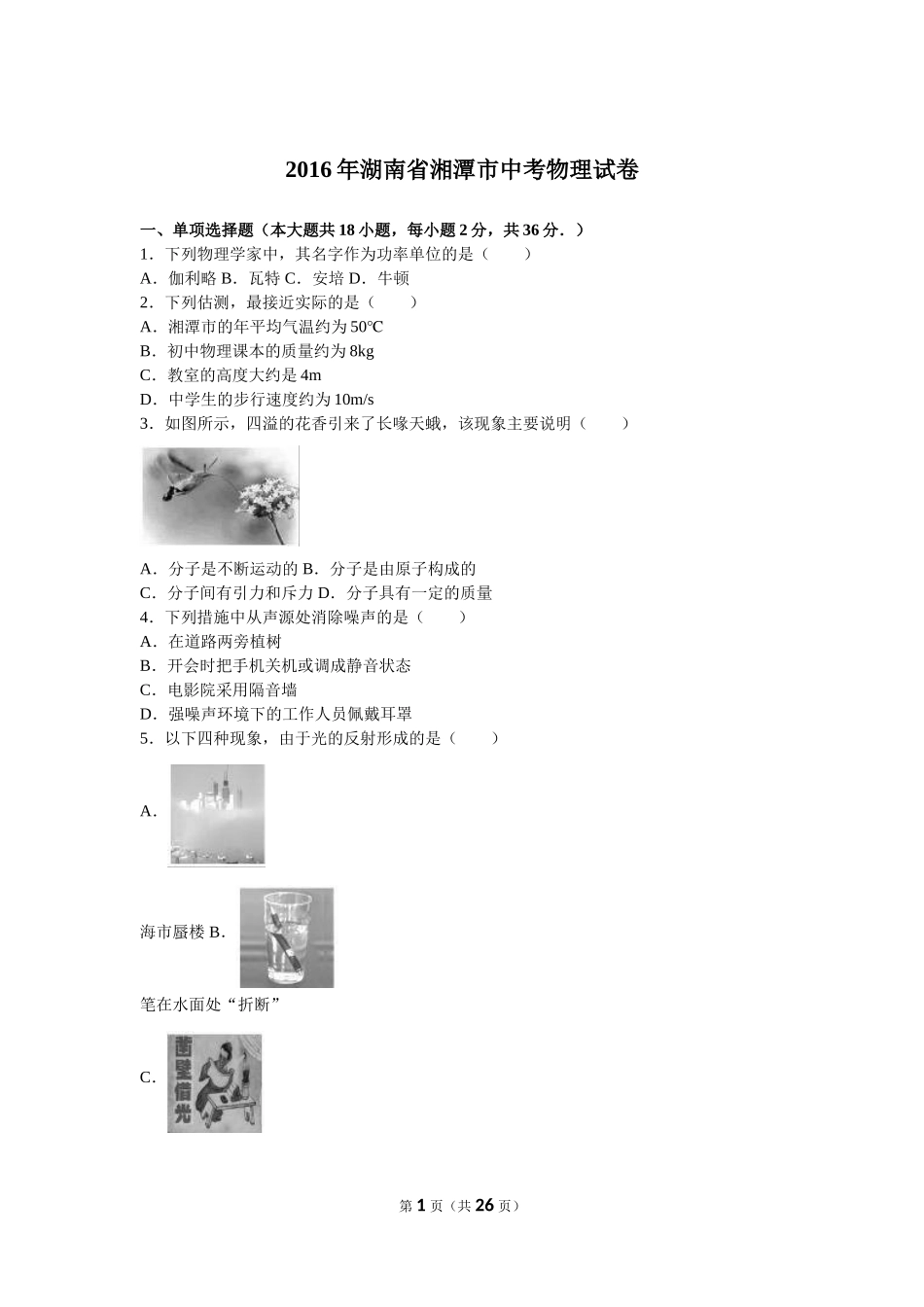 2016年湖南省湘潭市中考物理试卷

一、单项选择题（本大题共18小题，每小题2分，共36分．）

1．下列物理学家中，其名字作为功率单位的是（　　）

A．伽利略 B．瓦特 C．安培 D．牛顿

2．下列估测，最接近实际的是（　　）

A．湘潭市的年平均气温约为50℃

B．初中物理课本的质量约为8kg

C．教室的高度大约是4m

D．中学生的步行速度约为10m/s

3．如图所示，四溢的花香引来了长喙天蛾，该现象主要说明（　　）

A．分子是不断运动的 B．分子是由原子构成的

C．分子间有引力和斥力 D．分子具有一定的质量

4．下列措施中从声源处消除噪声的是（　　）

A．在道路两旁植树

B．开会时把手机关机或调成静音状态

C．电影院采用隔音墙

D．强噪声环境下的工作人员佩戴耳罩

5．以下四种现象，由于光的反射形成的是（　　）

A．

海市蜃楼 B．

笔在水面处“折断”

C．

凿壁借光

第1页（共26页）